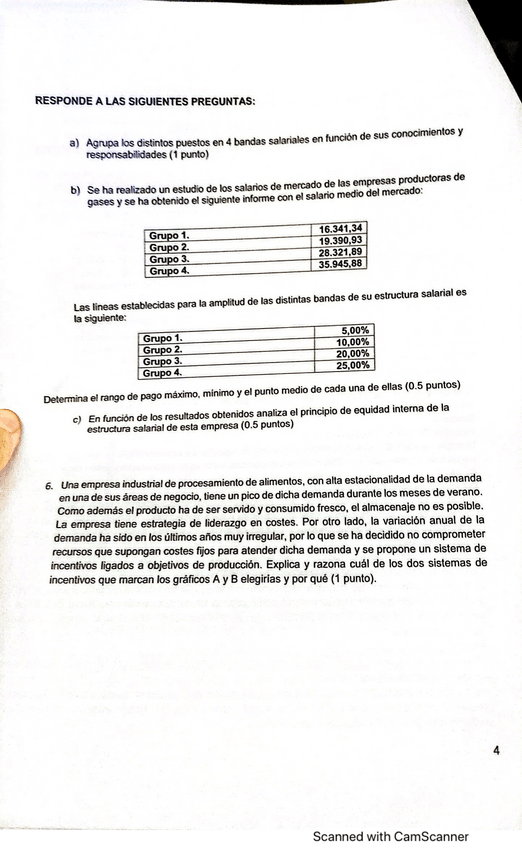 RESPONDE A LAS SIGUIENTES PREGUNTAS:

a) Agrupa los distintos puestos en 4 bandas salariales en función de sus conocimientos y responsabilidades (1 punto)

b) Se ha realizado un estudio de los salarios de mercado de las empresas productoras de gases y se ha obtenido el siguiente informe con el salario medio del mercado:

| Grupo 1. | 16.341,34 |
|---|---|
| Grupo 2. | 19.390,93 |
| Grupo 3. | 28.321,89 |
| Grupo 4. | 35.945,88 |

Las líneas establecidas para la amplitud de las distintas bandas de su estructura salarial es la siguiente:

| Grupo 1. | 5,00% |
|---|---|
| Grupo 2. | 10,00% |
| Grupo 3. | 20,00% |
| Grupo 4. | 25,00% |

Determina el rango de pago máximo, mínimo y el punto medio de cada una de ellas (0.5 puntos)

c) En función de los resultados obtenidos analiza el principio de equidad interna de la estructura salarial de esta empresa (0.5 puntos)

6. Una empresa industrial de procesamiento de alimentos, con alta estacionalidad de la demanda en una de sus áreas de negocio, tiene un pico de dicha demanda durante los meses de verano. Como además el producto ha de ser servido y consumido fresco, el almacenaje no es posible. La empresa tiene estrategia de liderazgo en costes. Por otro lado, la variación anual de la demanda ha sido en los últimos años muy irregular, por lo que se ha decidido no comprometer recursos que supongan costes fijos para atender dicha demanda y se propone un sistema de incentivos ligados a objetivos de producción. Explica y razona cuál de los dos sistemas de incentivos que marcan los gráficos A y B elegirías y por qué (1 punto).

4

Scanned with CamScanner